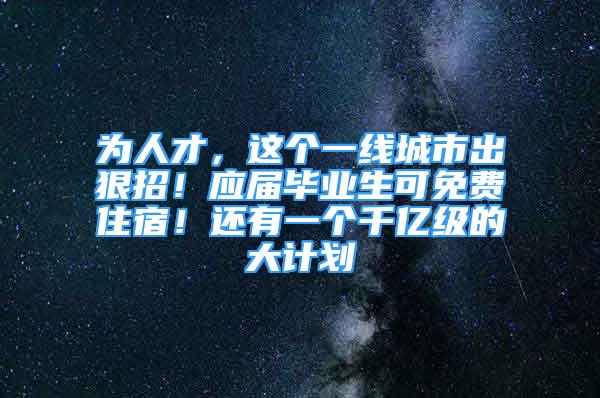 为人才，这个一线城市出狠招！应届毕业生可免费住宿！还有一个千亿级的大计划